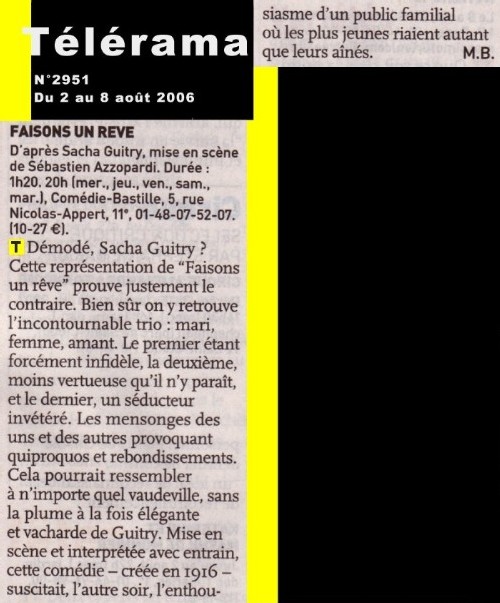 Télérama

N°2951
Du 2 au 8 août 2006

FAISONS UN REVE

D'après Sacha Guitry, mise en scène de Sébastien Azzopardi. Durée : 1h20. 20h (mer., jeu., ven., sam., mar.), Comédie-Bastille, 5, rue Nicolas-Appert, 11e, 01-48-07-52-07. (10-27 €).

T Démodé, Sacha Guitry ? Cette représentation de "Faisons un rêve" prouve justement le contraire. Bien sûr on y retrouve l'incontournable trio : mari, femme, amant. Le premier étant forcément infidèle, la deuxième, moins vertueuse qu'il n'y paraît, et le dernier, un séducteur invétéré. Les mensonges des uns et des autres provoquant quiproquos et rebondissements. Cela pourrait ressembler à n'importe quel vaudeville, sans la plume à la fois élégante et vacharde de Guitry. Mise en scène et interprétée avec entrain, cette comédie – créée en 1916 – suscitait, l'autre soir, l'enthousiasme d'un public familial où les plus jeunes riaient autant que leurs aînés. M.B.